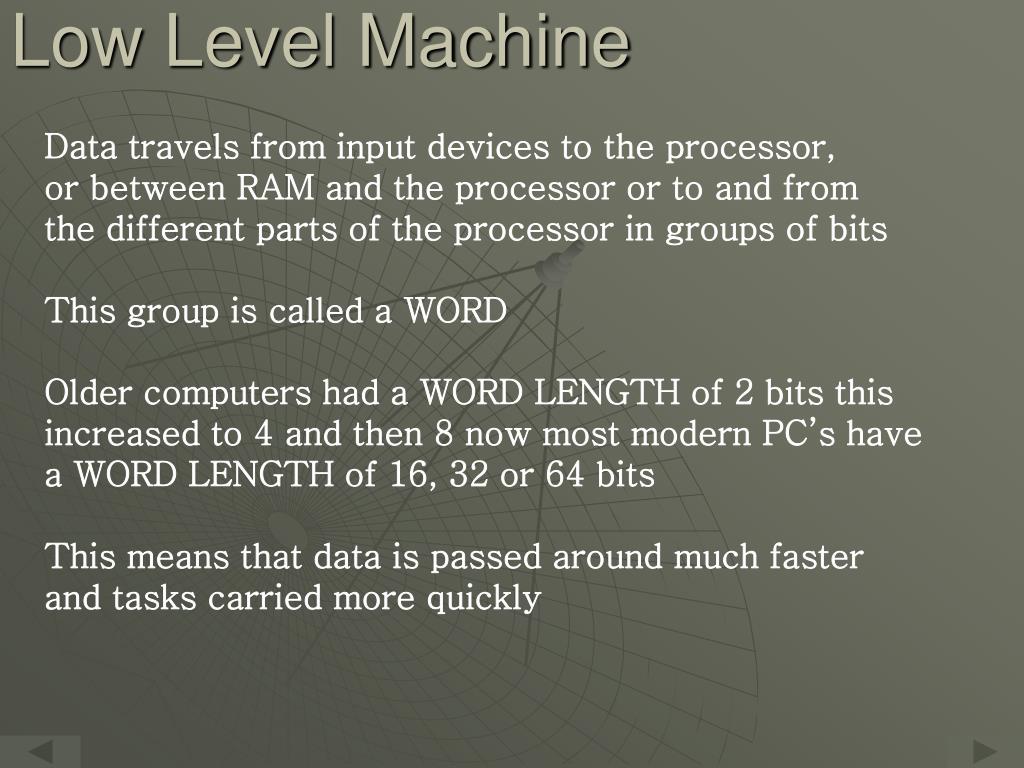 Low Level Machine

Data travels from input devices to the processor, or between RAM and the processor or to and from the different parts of the processor in groups of bits

This group is called a WORD

Older computers had a WORD LENGTH of 2 bits this increased to 4 and then 8 now most modern PC's have a WORD LENGTH of 16, 32 or 64 bits

This means that data is passed around much faster and tasks carried more quickly